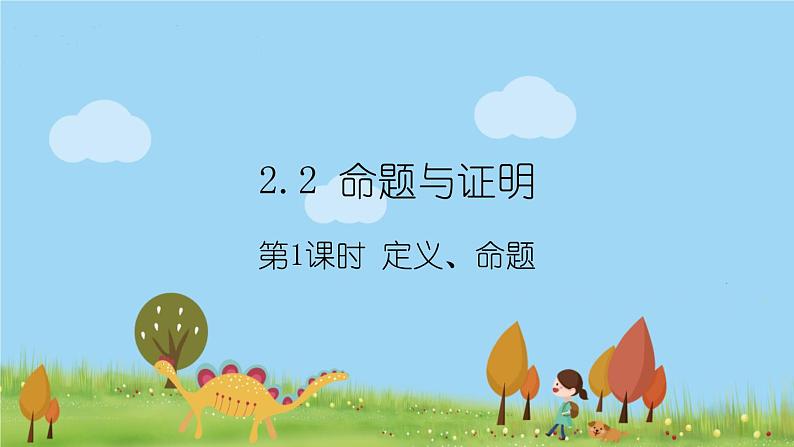 2.2 命题与证明

第1课时 定义、命题